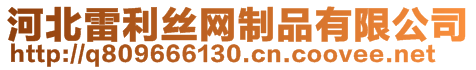 河北雷利丝网制品有限公司
http://q809666130.cn.coovee.net